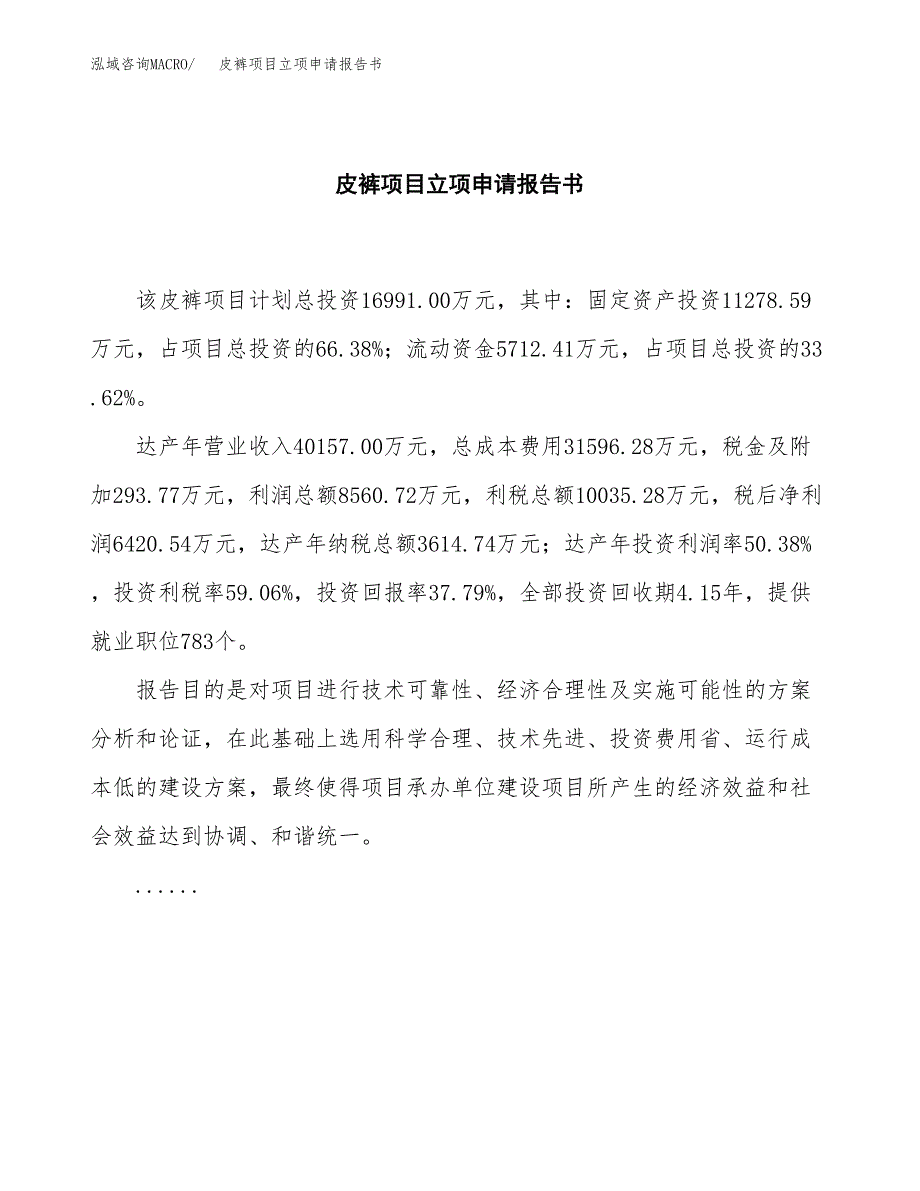 泓域咨询MACRO/　皮裤项目立项申请报告书

皮裤项目立项申请报告书

该皮裤项目计划总投资16991.00万元，其中：固定资产投资11278.59万元，占项目总投资的66.38%；流动资金5712.41万元，占项目总投资的33.62%。

达产年营业收入40157.00万元，总成本费用31596.28万元，税金及附加293.77万元，利润总额8560.72万元，利税总额10035.28万元，税后净利润6420.54万元，达产年纳税总额3614.74万元；达产年投资利润率50.38%，投资利税率59.06%，投资回报率37.79%，全部投资回收期4.15年，提供就业职位783个。

报告目的是对项目进行技术可靠性、经济合理性及实施可能性的方案分析和论证，在此基础上选用科学合理、技术先进、投资费用省、运行成本低的建设方案，最终使得项目承办单位建设项目所产生的经济效益和社会效益达到协调、和谐统一。

......